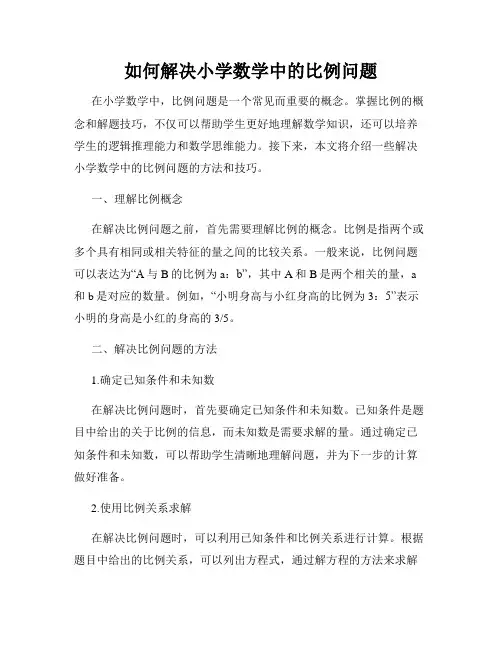 如何解决小学数学中的比例问题

在小学数学中，比例问题是一个常见而重要的概念。掌握比例的概念和解题技巧，不仅可以帮助学生更好地理解数学知识，还可以培养学生的逻辑推理能力和数学思维能力。接下来，本文将介绍一些解决小学数学中的比例问题的方法和技巧。

一、理解比例概念

在解决比例问题之前，首先需要理解比例的概念。比例是指两个或多个具有相同或相关特征的量之间的比较关系。一般来说，比例问题可以表达为“A 与 B 的比例为 a：b”，其中 A 和 B 是两个相关的量，a 和 b 是对应的数量。例如，“小明身高与小红身高的比例为 3：5”表示小明的身高是小红的身高的 3/5。

二、解决比例问题的方法

1.确定已知条件和未知数

在解决比例问题时，首先要确定已知条件和未知数。已知条件是题目中给出的关于比例的信息，而未知数是需要求解的量。通过确定已知条件和未知数，可以帮助学生清晰地理解问题，并为下一步的计算做好准备。

2.使用比例关系求解

在解决比例问题时，可以利用已知条件和比例关系进行计算。根据题目中给出的比例关系，可以列出方程式，通过解方程的方法来求解